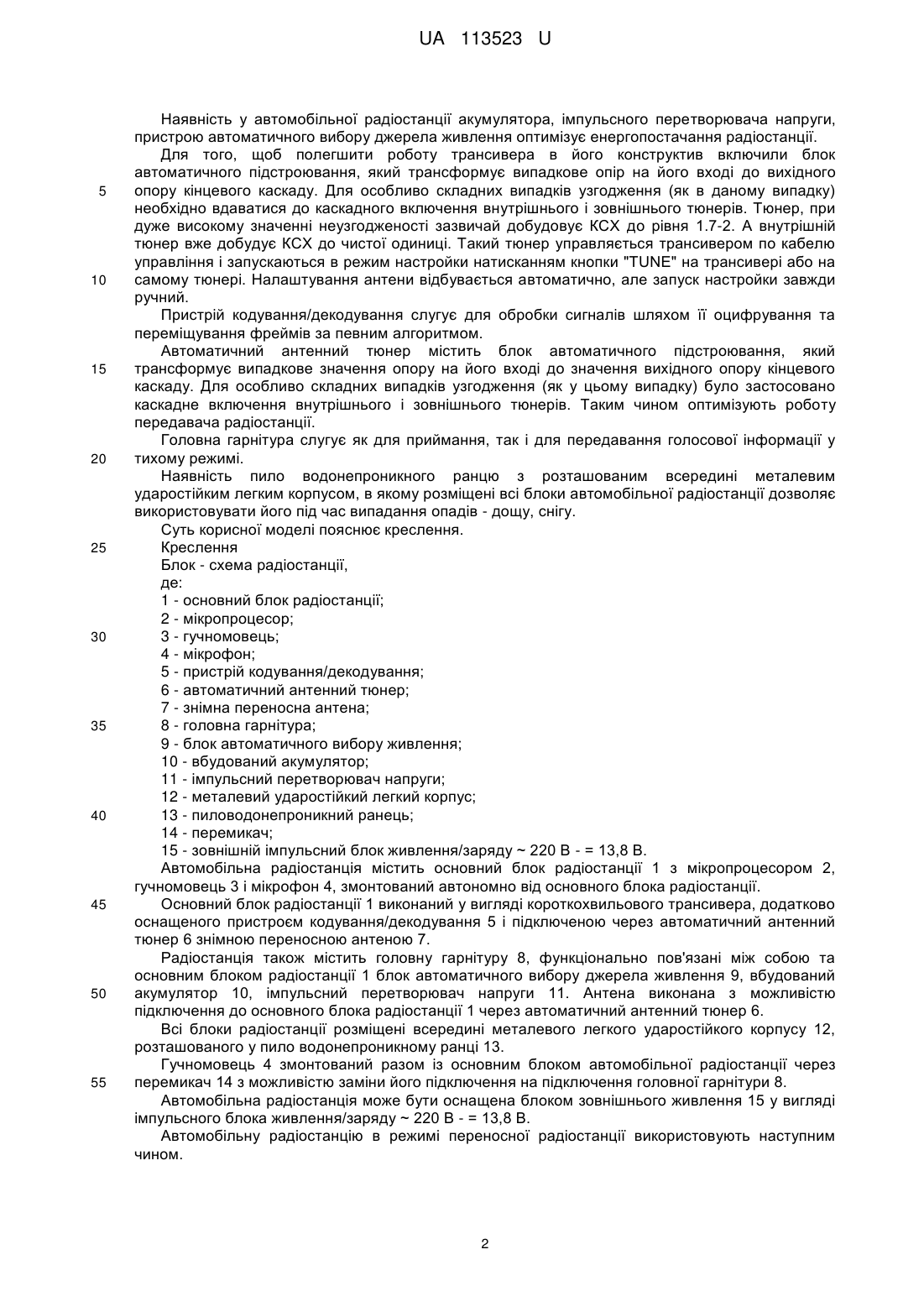 UA 113523 U

Наявність у автомобільної радіостанції акумулятора, імпульсного перетворювача напруги, пристрою автоматичного вибору джерела живлення оптимізує енергопостачання радіостанції.

Для того, щоб полегшити роботу трансивера в його конструктив включили блок автоматичного підстроювання, який трансформує випадкове опір на його вході до вихідного опору кінцевого каскаду. Для особливо складних випадків узгодження (як в даному випадку) необхідно вдаватися до каскадного включення внутрішнього і зовнішнього тюнерів. Тюнер, при дуже високому значенні неузгодженості зазвичай добудовує КСХ до рівня 1.7-2. А внутрішній тюнер вже добудує КСХ до чистої одиниці. Такий тюнер управляється трансивером по кабелю управління і запускаються в режим настройки натисканням кнопки "TUNE" на трансивері або на самому тюнері. Налаштування антени відбувається автоматично, але запуск настройки завжди ручний.

Пристрій кодування/декодування слугує для обробки сигналів шляхом її оцифрування та переміщування фреймів за певним алгоритмом.

Автоматичний антенний тюнер містить блок автоматичного підстроювання, який трансформує випадкове значення опору на його вході до значення вихідного опору кінцевого каскаду. Для особливо складних випадків узгодження (як у цьому випадку) було застосовано каскадне включення внутрішнього і зовнішнього тюнерів. Таким чином оптимізують роботу передавача радіостанції.

Головна гарнітура слугує як для приймання, так і для передавання голосової інформації у тихому режимі.

Наявність пило водонепроникного ранцю з розташованим всередині металевим ударостійким легким корпусом, в якому розміщені всі блоки автомобільної радіостанції дозволяє використовувати його під час випадання опадів - дощу, снігу.

Суть корисної моделі пояснює креслення.

Креслення

Блок - схема радіостанції,

де:

1 - основний блок радіостанції;

2 - мікропроцесор;

3 - гучномовець;

4 - мікрофон;

5 - пристрій кодування/декодування;

6 - автоматичний антенний тюнер;

7 - знімна переносна антена;

8 - головна гарнітура;

9 - блок автоматичного вибору живлення;

10 - вбудований акумулятор;

11 - імпульсний перетворювач напруги;

12 - металевий ударостійкий легкий корпус;

13 - пиловодонепроникний ранець;

14 - перемикач;

15 - зовнішній імпульсний блок живлення/заряду ~ 220 В - = 13,8 В.

Автомобільна радіостанція містить основний блок радіостанції 1 з мікропроцесором 2, гучномовець 3 і мікрофон 4, змонтований автономно від основного блока радіостанції.

Основний блок радіостанції 1 виконаний у вигляді короткохвильового трансивера, додатково оснащеного пристроєм кодування/декодування 5 і підключеною через автоматичний антенний тюнер 6 знімною переносною антеною 7.

Радіостанція також містить головну гарнітуру 8, функціонально пов'язані між собою та основним блоком радіостанції 1 блок автоматичного вибору джерела живлення 9, вбудований акумулятор 10, імпульсний перетворювач напруги 11. Антена виконана з можливістю підключення до основного блока радіостанції 1 через автоматичний антенний тюнер 6.

Всі блоки радіостанції розміщені всередині металевого легкого ударостійкого корпусу 12, розташованого у пило водонепроникному ранці 13.

Гучномовець 4 змонтований разом із основним блоком автомобільної радіостанції через перемикач 14 з можливістю заміни його підключення на підключення головної гарнітури 8.

Автомобільна радіостанція може бути оснащена блоком зовнішнього живлення 15 у вигляді імпульсного блока живлення/заряду ~ 220 В - = 13,8 В.

Автомобільну радіостанцію в режимі переносної радіостанції використовують наступним чином.

5
10
15
20
25
30
35
40
45
50
55

2